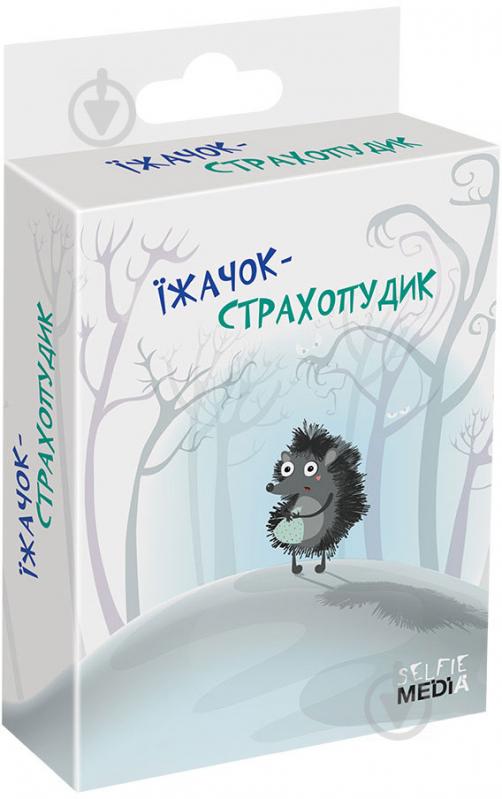 ЇЖАЧОК-СТРАХОПУДИК

ЇЖАЧОК-СТРАХОПУДИК

ЇЖАЧОК-СТРАХОПУДИК

SELFIE MEDIA